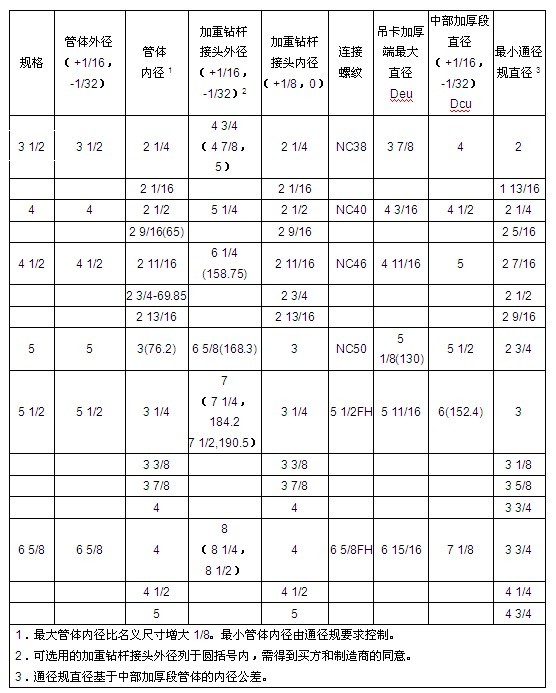 | 规格 | 管体外径（+1/16，-1/32） | 管体内径 $^1$ | 加重钻杆接头外径（+1/16，-1/32）$^2$ | 加重钻杆接头内径（+1/8，0） | 连接螺纹 | 吊卡加厚端最大直径 Deu | 中部加厚段直径（+1/16，-1/32）Dcu | 最小通径规直径 $^3$ |
|---|---|---|---|---|---|---|---|---|
| 3 1/2 | 3 1/2 | 2 1/4 | 4 3/4（4 7/8，5） | 2 1/4 | NC38 | 3 7/8 | 4 | 2 |
| | | 2 1/16 | | 2 1/16 | | | | 1 13/16 |
| 4 | 4 | 2 1/2 | 5 1/4 | 2 1/2 | NC40 | 4 3/16 | 4 1/2 | 2 1/4 |
| | | 2 9/16(65) | | 2 9/16 | | | | 2 5/16 |
| 4 1/2 | 4 1/2 | 2 11/16 | 6 1/4 (158.75) | 2 11/16 | NC46 | 4 11/16 | 5 | 2 7/16 |
| | | 2 3/4-69.85 | | 2 3/4 | | | | 2 1/2 |
| | | 2 13/16 | | 2 13/16 | | | | 2 9/16 |
| 5 | 5 | 3(76.2) | 6 5/8(168.3) | 3 | NC50 | 5 1/8(130) | 5 1/2 | 2 3/4 |
| 5 1/2 | 5 1/2 | 3 1/4 | 7（7 1/4，184.2 7 1/2,190.5） | 3 1/4 | 5 1/2FH | 5 11/16 | 6(152.4) | 3 |
| | | 3 3/8 | | 3 3/8 | | | | 3 1/8 |
| | | 3 7/8 | | 3 7/8 | | | | 3 5/8 |
| | | 4 | | 4 | | | | 3 3/4 |
| 6 5/8 | 6 5/8 | 4 | 8（8 1/4，8 1/2） | 4 | 6 5/8FH | 6 15/16 | 7 1/8 | 3 3/4 |
| | | 4 1/2 | | 4 1/2 | | | | 4 1/4 |
| | | 5 | | 5 | | | | 4 3/4 |

1．最大管体内径比名义尺寸增大 1/8。最小管体内径由通径规要求控制。
2．可选用的加重钻杆接头外径列于圆括号内，需得到买方和制造商的同意。
3．通径规直径基于中部加厚段管体的内径公差。